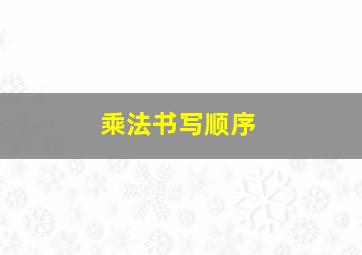 乘法书写顺序